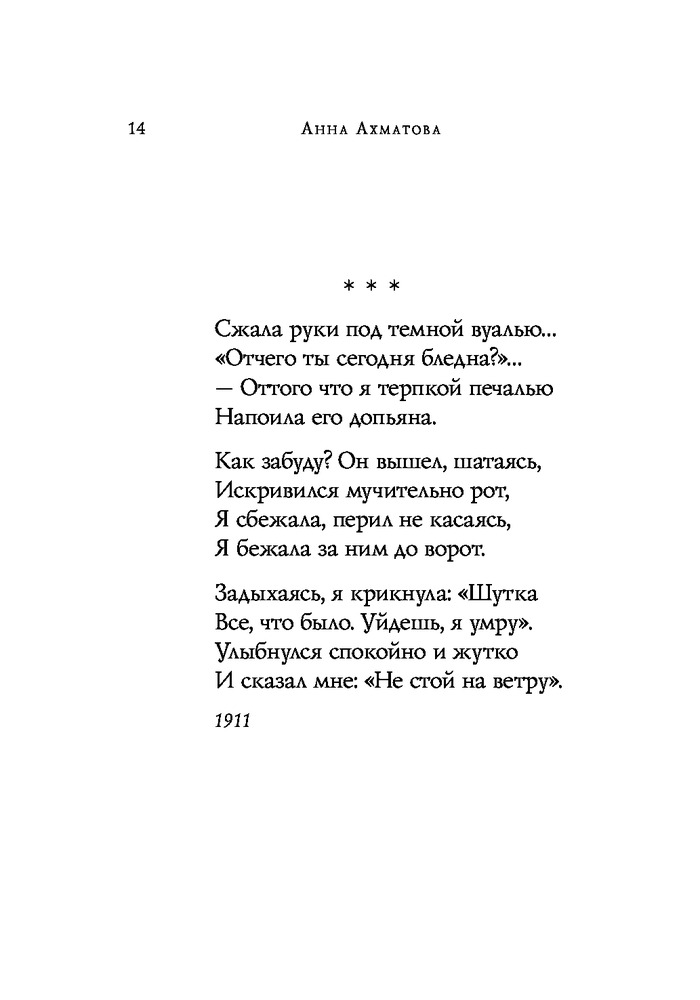 14 Анна Ахматова

* * *

Сжала руки под темной вуалью...
«Отчего ты сегодня бледна?»...
— Оттого что я терпкой печалью
Напоила его допьяна.

Как забуду? Он вышел, шатаясь,
Искривился мучительно рот,
Я сбежала, перил не касаясь,
Я бежала за ним до ворот.

Задыхаясь, я крикнула: «Шутка
Все, что было. Уйдешь, я умру».
Улыбнулся спокойно и жутко
И сказал мне: «Не стой на ветру».

1911